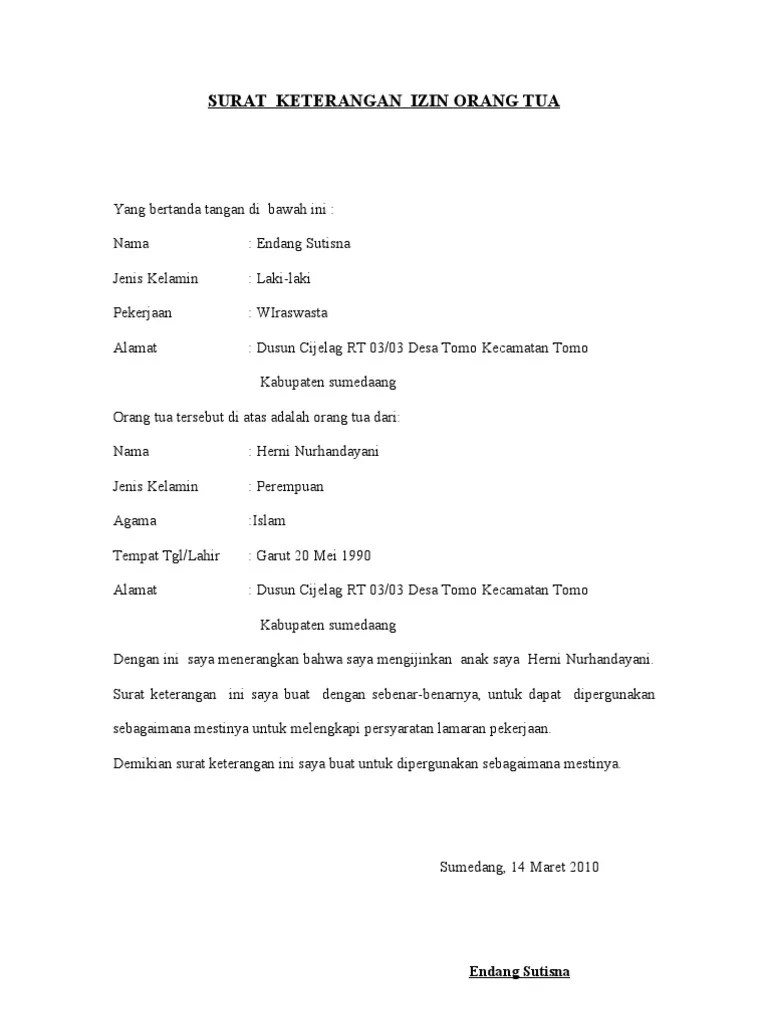 SURAT KETERANGAN IZIN ORANG TUA

Yang bertanda tangan di bawah ini :

Nama : Endang Sutisna

Jenis Kelamin : Laki-laki

Pekerjaan : WIraswasta

Alamat : Dusun Cijelag RT 03/03 Desa Tomo Kecamatan Tomo Kabupaten sumedaang

Orang tua tersebut di atas adalah orang tua dari:

Nama : Herni Nurhandayani

Jenis Kelamin : Perempuan

Agama :Islam

Tempat Tgl/Lahir : Garut 20 Mei 1990

Alamat : Dusun Cijelag RT 03/03 Desa Tomo Kecamatan Tomo Kabupaten sumedaang

Dengan ini saya menerangkan bahwa saya mengijinkan anak saya Herni Nurhandayani. Surat keterangan ini saya buat dengan sebenar-benarnya, untuk dapat dipergunakan sebagaimana mestinya untuk melengkapi persyaratan lamaran pekerjaan.

Demikian surat keterangan ini saya buat untuk dipergunakan sebagaimana mestinya.

Sumedang, 14 Maret 2010

Endang Sutisna